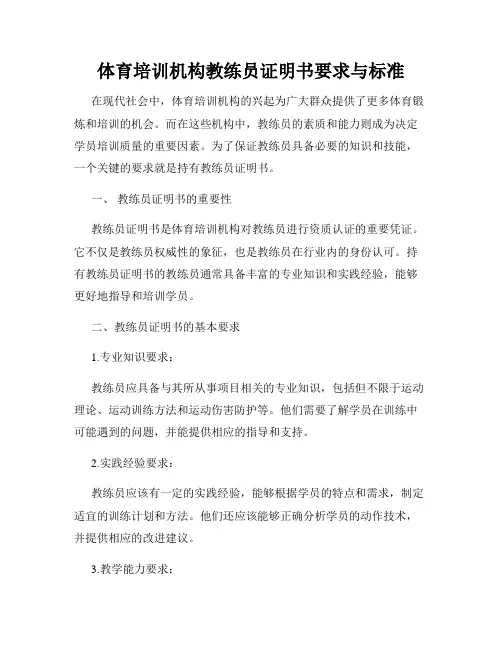 体育培训机构教练员证明书要求与标准

在现代社会中，体育培训机构的兴起为广大群众提供了更多体育锻炼和培训的机会。而在这些机构中，教练员的素质和能力则成为决定学员培训质量的重要因素。为了保证教练员具备必要的知识和技能，一个关键的要求就是持有教练员证明书。

一、 教练员证明书的重要性

教练员证明书是体育培训机构对教练员进行资质认证的重要凭证。它不仅是教练员权威性的象征，也是教练员在行业内的身份认可。持有教练员证明书的教练员通常具备丰富的专业知识和实践经验，能够更好地指导和培训学员。

二、教练员证明书的基本要求

1.专业知识要求：

教练员应具备与其所从事项目相关的专业知识，包括但不限于运动理论、运动训练方法和运动伤害防护等。他们需要了解学员在训练中可能遇到的问题，并能提供相应的指导和支持。

2.实践经验要求：

教练员应该有一定的实践经验，能够根据学员的特点和需求，制定适宜的训练计划和方法。他们还应该能够正确分析学员的动作技术，并提供相应的改进建议。

3.教学能力要求：